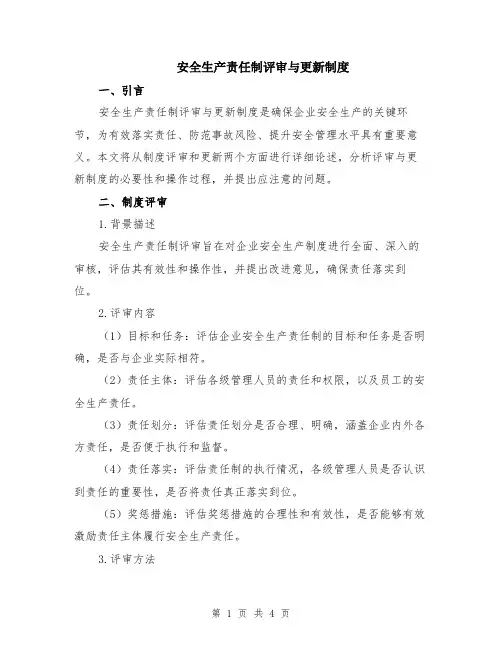 安全生产责任制评审与更新制度

一、引言

安全生产责任制评审与更新制度是确保企业安全生产的关键环节，为有效落实责任、防范事故风险、提升安全管理水平具有重要意义。本文将从制度评审和更新两个方面进行详细论述，分析评审与更新制度的必要性和操作过程，并提出应注意的问题。

二、制度评审

1.背景描述

安全生产责任制评审旨在对企业安全生产制度进行全面、深入的审核，评估其有效性和操作性，并提出改进意见，确保责任落实到位。

2.评审内容

（1）目标和任务：评估企业安全生产责任制的目标和任务是否明确，是否与企业实际相符。

（2）责任主体：评估各级管理人员的责任和权限，以及员工的安全生产责任。

（3）责任划分：评估责任划分是否合理、明确，涵盖企业内外各方责任，是否便于执行和监督。

（4）责任落实：评估责任制的执行情况，各级管理人员是否认识到责任的重要性，是否将责任真正落实到位。

（5）奖惩措施：评估奖惩措施的合理性和有效性，是否能够有效激励责任主体履行安全生产责任。

3.评审方法

第 1 页 共 4 页